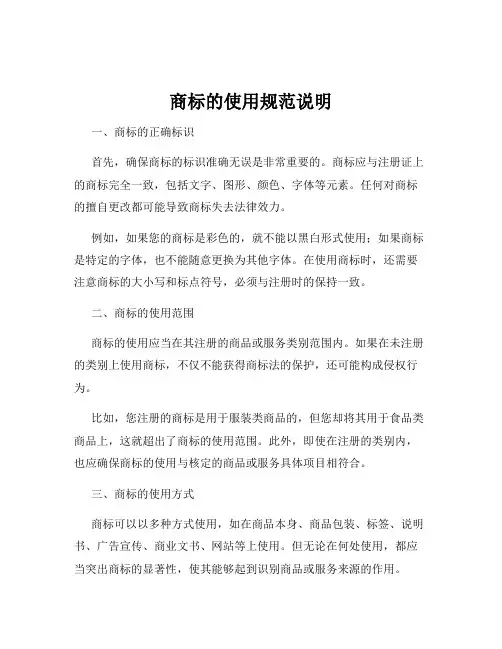 商标的使用规范说明

一、商标的正确标识

首先，确保商标的标识准确无误是非常重要的。商标应与注册证上的商标完全一致，包括文字、图形、颜色、字体等元素。任何对商标的擅自更改都可能导致商标失去法律效力。

例如，如果您的商标是彩色的，就不能以黑白形式使用；如果商标是特定的字体，也不能随意更换为其他字体。在使用商标时，还需要注意商标的大小写和标点符号，必须与注册时的保持一致。

二、商标的使用范围

商标的使用应当在其注册的商品或服务类别范围内。如果在未注册的类别上使用商标，不仅不能获得商标法的保护，还可能构成侵权行为。

比如，您注册的商标是用于服装类商品的，但您却将其用于食品类商品上，这就超出了商标的使用范围。此外，即使在注册的类别内，也应确保商标的使用与核定的商品或服务具体项目相符合。

三、商标的使用方式

商标可以以多种方式使用，如在商品本身、商品包装、标签、说明书、广告宣传、商业文书、网站等上使用。但无论在何处使用，都应当突出商标的显著性，使其能够起到识别商品或服务来源的作用。